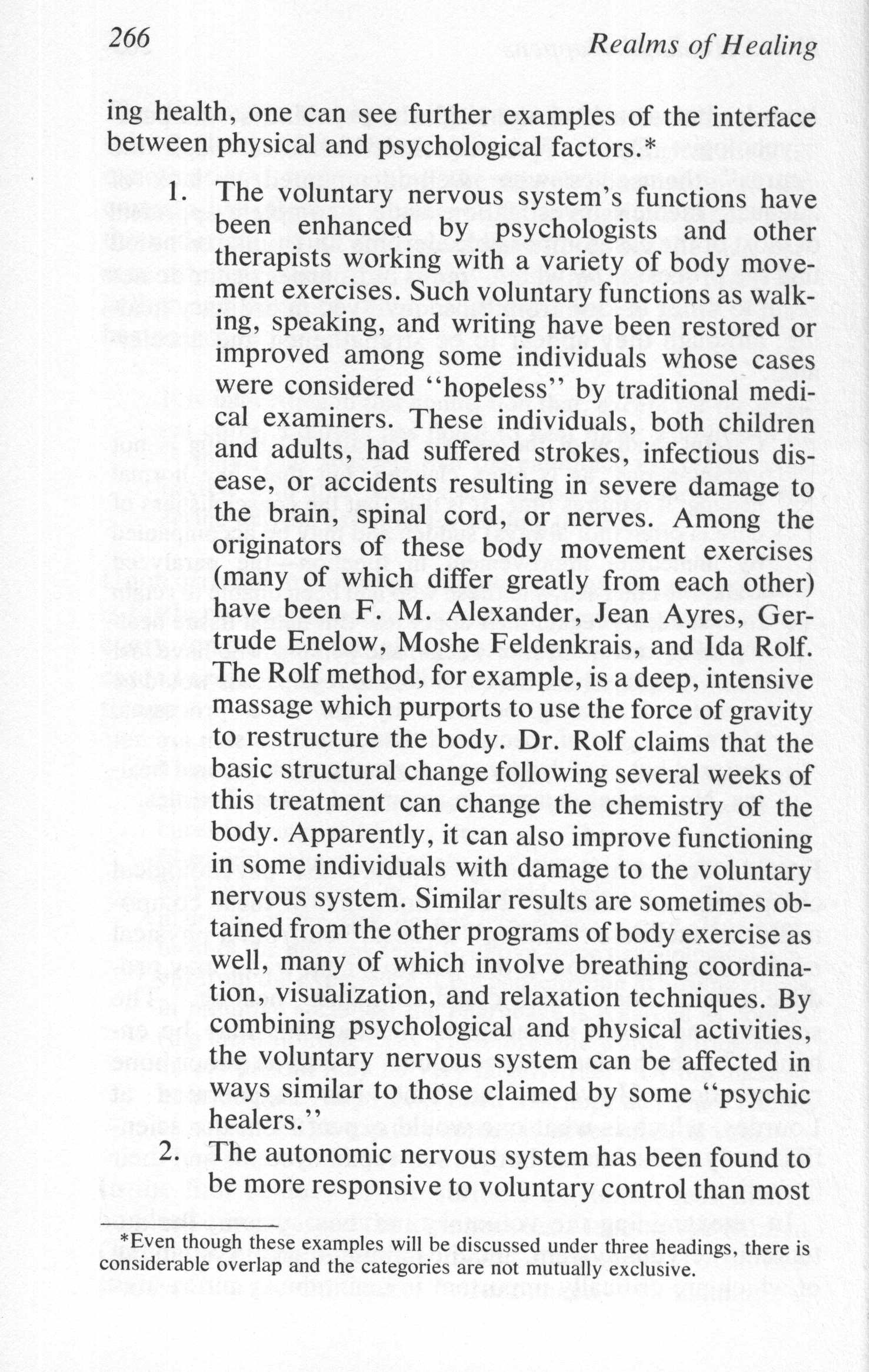 266 Realms of Healing

ing health, one can see further examples of the interface between physical and psychological factors.*

1. The voluntary nervous system's functions have been enhanced by psychologists and other therapists working with a variety of body movement exercises. Such voluntary functions as walking, speaking, and writing have been restored or improved among some individuals whose cases were considered "hopeless" by traditional medical examiners. These individuals, both children and adults, had suffered strokes, infectious disease, or accidents resulting in severe damage to the brain, spinal cord, or nerves. Among the originators of these body movement exercises (many of which differ greatly from each other) have been F. M. Alexander, Jean Ayres, Gertrude Enelow, Moshe Feldenkrais, and Ida Rolf. The Rolf method, for example, is a deep, intensive massage which purports to use the force of gravity to restructure the body. Dr. Rolf claims that the basic structural change following several weeks of this treatment can change the chemistry of the body. Apparently, it can also improve functioning in some individuals with damage to the voluntary nervous system. Similar results are sometimes obtained from the other programs of body exercise as well, many of which involve breathing coordination, visualization, and relaxation techniques. By combining psychological and physical activities, the voluntary nervous system can be affected in ways similar to those claimed by some "psychic healers."
2. The autonomic nervous system has been found to be more responsive to voluntary control than most

*Even though these examples will be discussed under three headings, there is considerable overlap and the categories are not mutually exclusive.